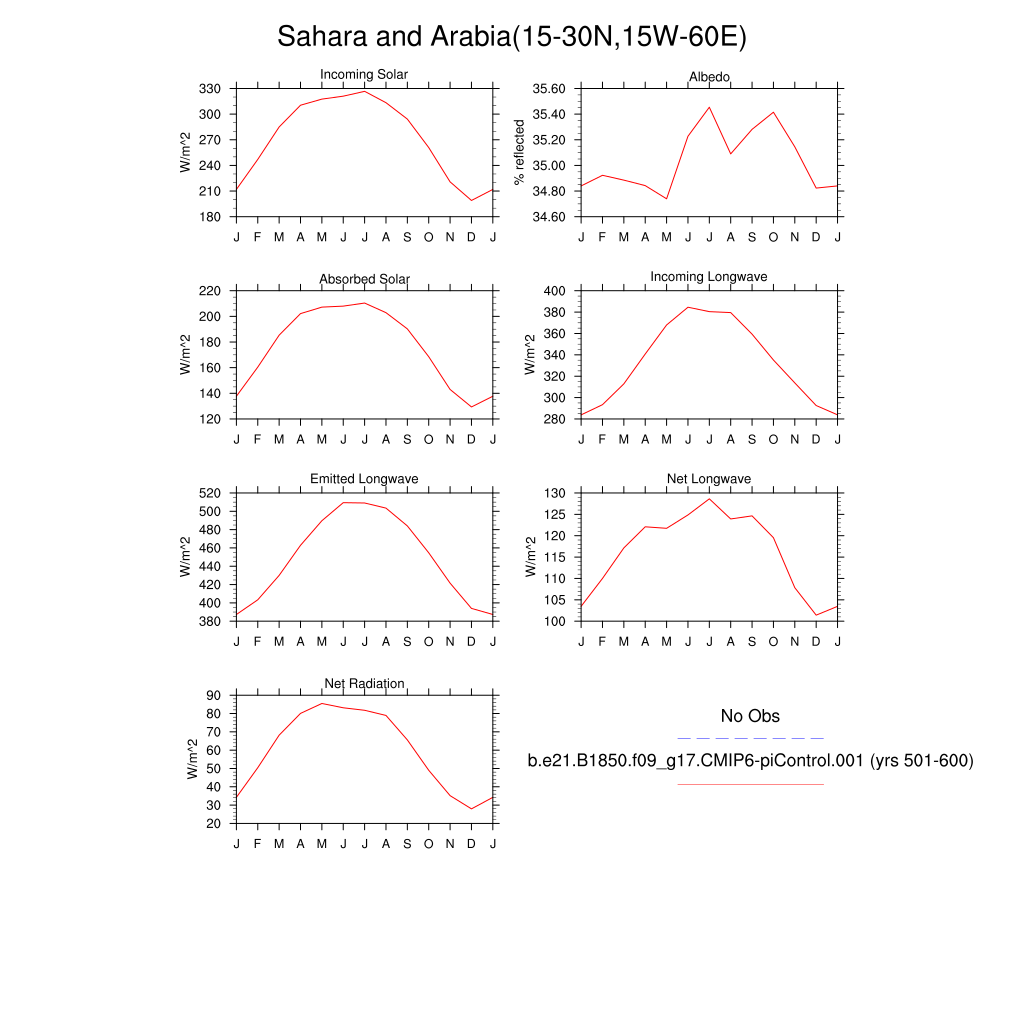 Sahara and Arabia(15-30N,15W-60E)

Incoming Solar
W/m^2
330
300
270
240
210
180
J F M A M J J A S O N D J

Albedo
% reflected
35.60
35.40
35.20
35.00
34.80
34.60
J F M A M J J A S O N D J

Absorbed Solar
W/m^2
220
200
180
160
140
120
J F M A M J J A S O N D J

Incoming Longwave
W/m^2
400
380
360
340
320
300
280
J F M A M J J A S O N D J

Emitted Longwave
W/m^2
520
500
480
460
440
420
400
380
J F M A M J J A S O N D J

Net Longwave
W/m^2
130
125
120
115
110
105
100
J F M A M J J A S O N D J

Net Radiation
W/m^2
90
80
70
60
50
40
30
20
J F M A M J J A S O N D J

No Obs
b.e21.B1850.f09_g17.CMIP6-piControl.001 (yrs 501-600)